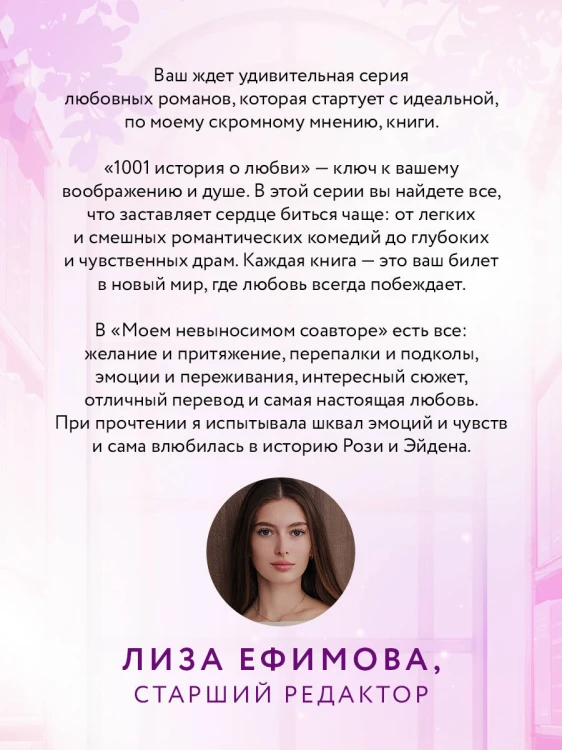 Ваш ждет удивительная серия любовных романов, которая стартует с идеальной, по моему скромному мнению, книги.

«1001 история о любви» — ключ к вашему воображению и душе. В этой серии вы найдете все, что заставляет сердце биться чаще: от легких и смешных романтических комедий до глубоких и чувственных драм. Каждая книга — это ваш билет в новый мир, где любовь всегда побеждает.

В «Моем невыносимом соавторе» есть все: желание и притяжение, перепалки и подколы, эмоции и переживания, интересный сюжет, отличный перевод и самая настоящая любовь. При прочтении я испытывала шквал эмоций и чувств и сама влюбилась в историю Рози и Эйдена.

ЛИЗА ЕФИМОВА,
СТАРШИЙ РЕДАКТОР